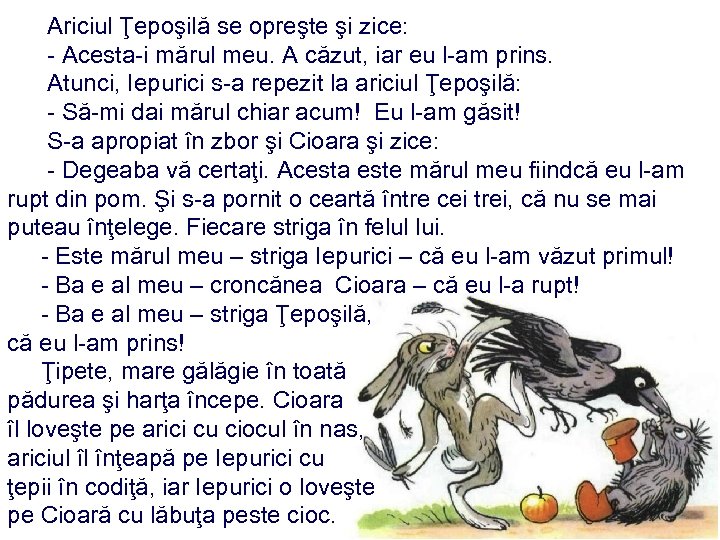 Ariciul Ţepoşilă se opreşte şi zice:

- Acesta-i mărul meu. A căzut, iar eu l-am prins.

Atunci, Iepurici s-a repezit la ariciul Ţepoşilă:

- Să-mi dai mărul chiar acum! Eu l-am găsit!

S-a apropiat în zbor şi Cioara şi zice:

- Degeaba vă certaţi. Acesta este mărul meu fiindcă eu l-am rupt din pom. Şi s-a pornit o ceartă între cei trei, că nu se mai puteau înţelege. Fiecare striga în felul lui.

- Este mărul meu – striga Iepurici – că eu l-am văzut primul!

- Ba e al meu – croncănea Cioara – că eu l-a rupt!

- Ba e al meu – striga Ţepoşilă, că eu l-am prins!

Ţipete, mare gălăgie în toată pădurea şi harţa începe. Cioara îl loveşte pe arici cu ciocul în nas, ariciul îl înţeapă pe Iepurici cu ţepii în codiţă, iar Iepurici o loveşte pe Cioară cu lăbuţa peste cioc.